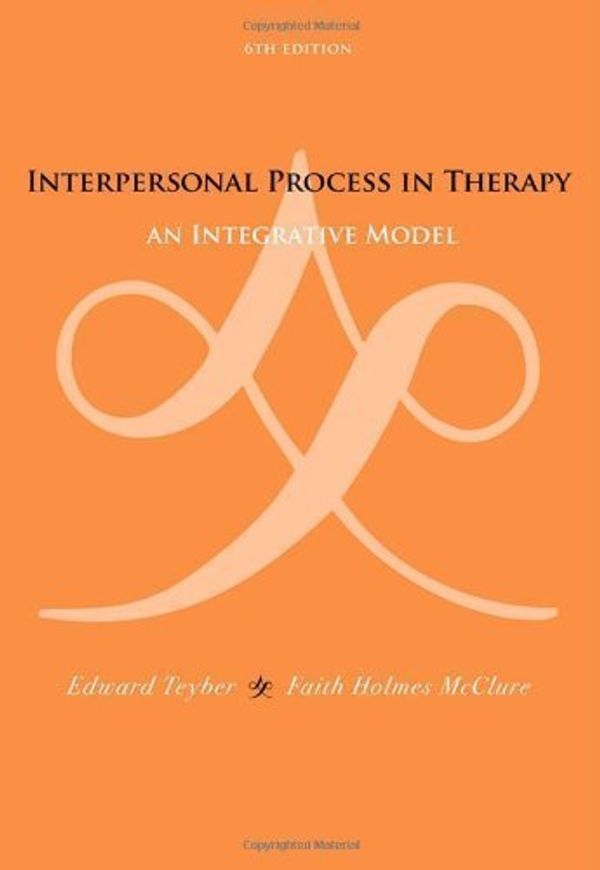 Copyrighted Material

6TH EDITION

INTERPERSONAL PROCESS IN THERAPY

AN INTEGRATIVE MODEL

Edward Teyber Faith Holmes McClure

Copyrighted Material